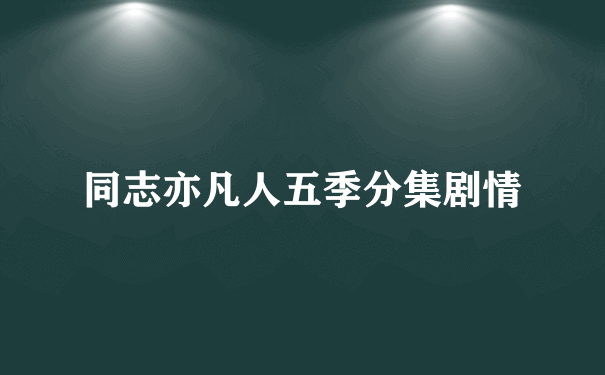 同志亦凡人五季分集剧情